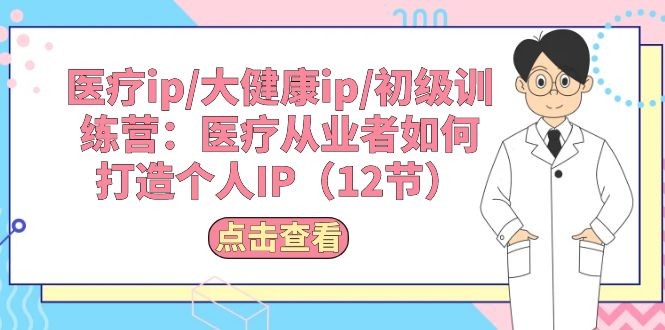 医疗ip/大健康ip/初级训练营：医疗从业者如何打造个人IP（12节）

点击查看